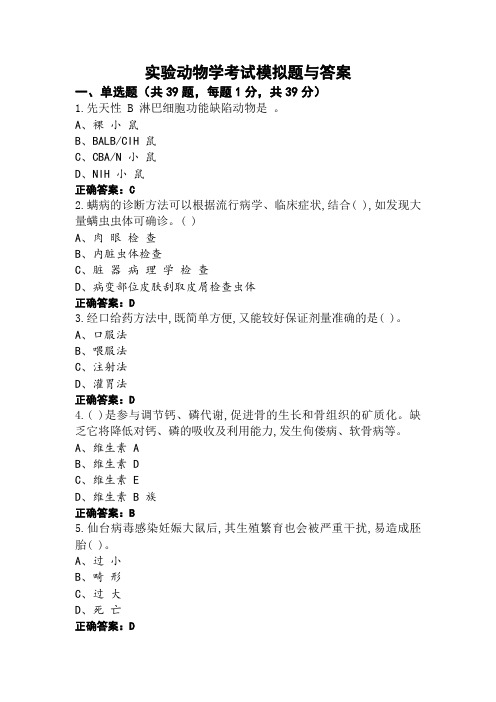 实验动物学考试模拟题与答案

一、单选题（共 39 题，每题 1 分，共 39 分）

1.先天性 B 淋巴细胞功能缺陷动物是 。
A、裸 小 鼠
B、BALB/CIH 鼠
C、CBA/N 小 鼠
D、NIH 小 鼠
正确答案：C

2.螨病的诊断方法可以根据流行病学、临床症状,结合( ),如发现大量螨虫虫体可确诊。( )
A、肉 眼 检 查
B、内脏虫体检查
C、脏 器 病 理 学 检 查
D、病变部位皮肤刮取皮屑检查虫体
正确答案：D

3.经口给药方法中,既简单方便,又能较好保证剂量准确的是( )。
A、口服法
B、喂服法
C、注射法
D、灌胃法
正确答案：D

4.( )是参与调节钙、磷代谢,促进骨的生长和骨组织的矿质化。缺乏它将降低对钙、磷的吸收及利用能力,发生佝偻病、软骨病等。
A、维生素 A
B、维生素 D
C、维生素 E
D、维生素 B 族
正确答案：B

5.仙台病毒感染妊娠大鼠后,其生殖繁育也会被严重干扰,易造成胚胎( )。
A、过 小
B、畸 形
C、过 大
D、死 亡
正确答案：D